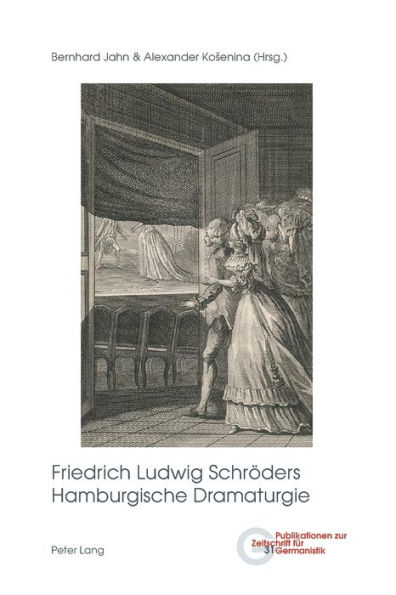 Bernhard Jahn & Alexander Košenina (Hrsg.)

Friedrich Ludwig Schröders Hamburgische Dramaturgie

Peter Lang

Publikationen zur Zeitschrift für Germanistik 31